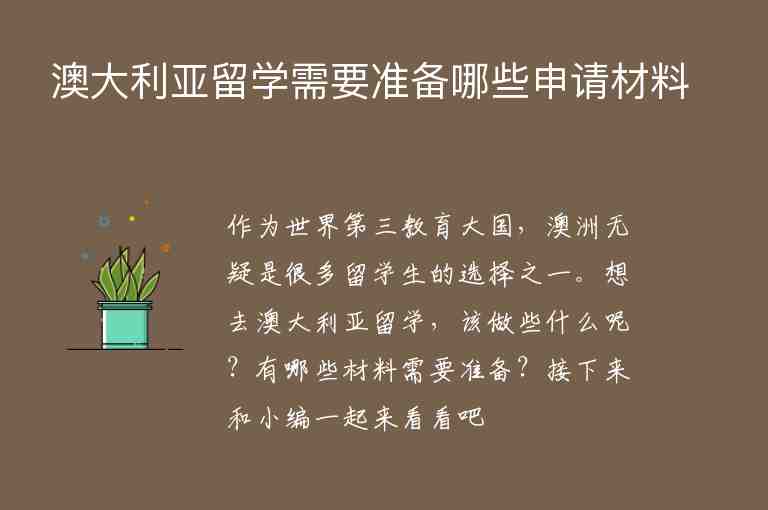 澳大利亚留学需要准备哪些申请材料

作为世界第三教育大国，澳洲无疑是很多留学生的选择之一。想去澳大利亚留学，该做些什么呢？有哪些材料需要准备？接下来和小编一起来看看吧